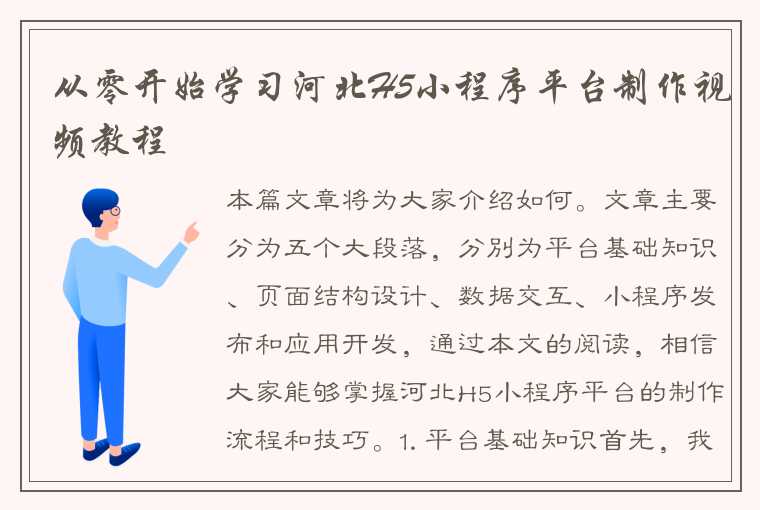 从零开始学习河北H5小程序平台制作视频教程

本篇文章将为大家介绍如何。文章主要分为五个大段落，分别为平台基础知识、页面结构设计、数据交互、小程序发布和应用开发，通过本文的阅读，相信大家能够掌握河北H5小程序平台的制作流程和技巧。1. 平台基础知识首先，我